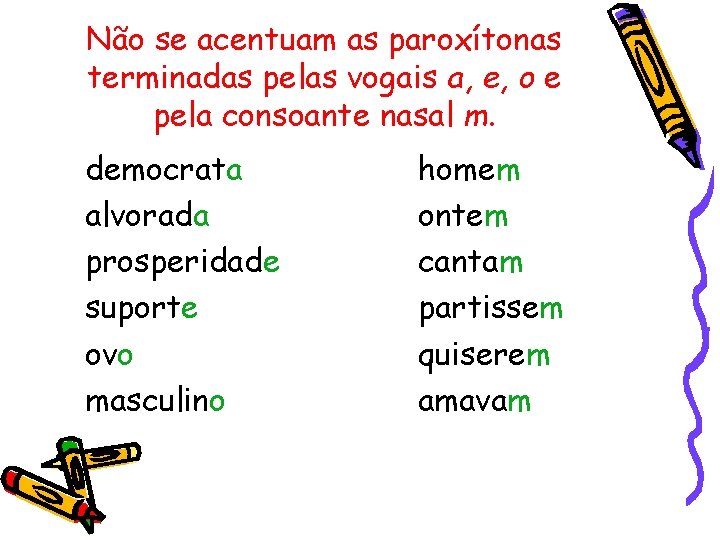 Não se acentuam as paroxítonas terminadas pelas vogais a, e, o e pela consoante nasal m.

democrata
alvorada
prosperidade
suporte
ovo
masculino

homem
ontem
cantam
partissem
quiserem
amavam